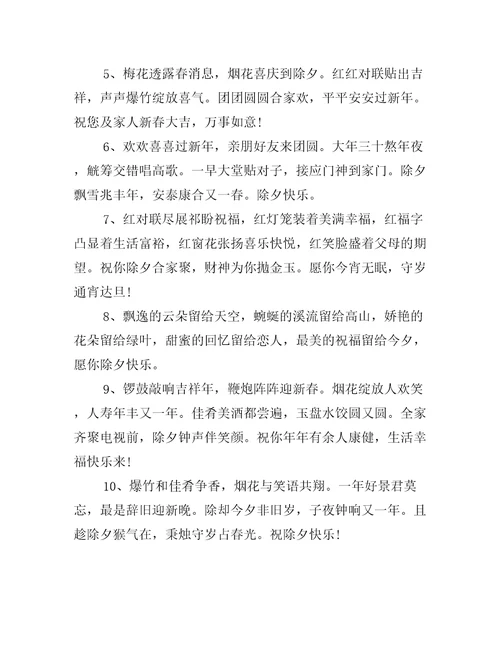 5、梅花透露春消息，烟花喜庆到除夕。红红对联贴出吉祥，声声爆竹绽放喜气。团团圆圆合家欢，平平安安过新年。祝您及家人新春大吉，万事如意！

6、欢欢喜喜过新年，亲朋好友来团圆。大年三十熬年夜，觥筹交错唱高歌。一早大堂贴对子，接应门神到家门。除夕飘雪兆丰年，安泰康合又一春。除夕快乐。

7、红对联尽展祁盼祝福，红灯笼装着美满幸福，红福字凸显着生活富裕，红窗花张扬喜乐快悦，红笑脸盛着父母的期望。祝你除夕合家聚，财神为你抛金玉。愿你今宵无眠，守岁通宵达旦！

8、飘逸的云朵留给天空，蜿蜒的溪流留给高山，娇艳的花朵留给绿叶，甜蜜的回忆留给恋人，最美的祝福留给今夕，愿你除夕快乐。

9、锣鼓敲响吉祥年，鞭炮阵阵迎新春。烟花绽放人欢笑，人寿年丰又一年。佳肴美酒都尝遍，玉盘水饺圆又圆。全家齐聚电视前，除夕钟声伴笑颜。祝你年年有余人康健，生活幸福快乐来！

10、爆竹和佳肴争香，烟花与笑语共翔。一年好景君莫忘，最是辞旧迎新晚。除却今夕非旧岁，子夜钟响又一年。且趁除夕猴气在，秉烛守岁占春光。祝除夕快乐！